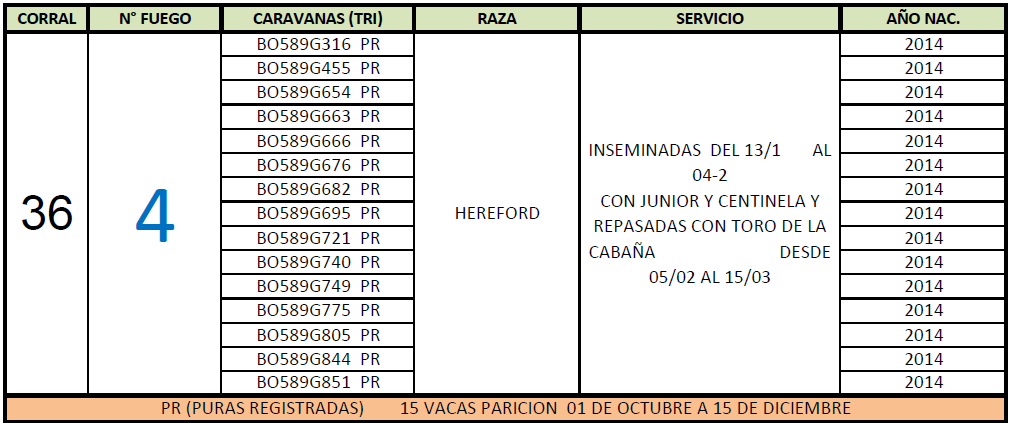 | CORRAL | N° FUEGO | CARAVANAS (TRI) | RAZA | SERVICIO | AÑO NAC. |
|---|---|---|---|---|---|
| 36 | 4 | BO589G316 PR | HEREFORD | INSEMINADAS DEL 13/1 AL 04-2 CON JUNIOR Y CENTINELA Y REPASADAS CON TORO DE LA CABAÑA DESDE 05/02 AL 15/03 | 2014 |
| | | BO589G455 PR | | | 2014 |
| | | BO589G654 PR | | | 2014 |
| | | BO589G663 PR | | | 2014 |
| | | BO589G666 PR | | | 2014 |
| | | BO589G676 PR | | | 2014 |
| | | BO589G682 PR | | | 2014 |
| | | BO589G695 PR | | | 2014 |
| | | BO589G721 PR | | | 2014 |
| | | BO589G740 PR | | | 2014 |
| | | BO589G749 PR | | | 2014 |
| | | BO589G775 PR | | | 2014 |
| | | BO589G805 PR | | | 2014 |
| | | BO589G844 PR | | | 2014 |
| | | BO589G851 PR | | | 2014 |

PR (PURAS REGISTRADAS) 15 VACAS PARICION 01 DE OCTUBRE A 15 DE DICIEMBRE